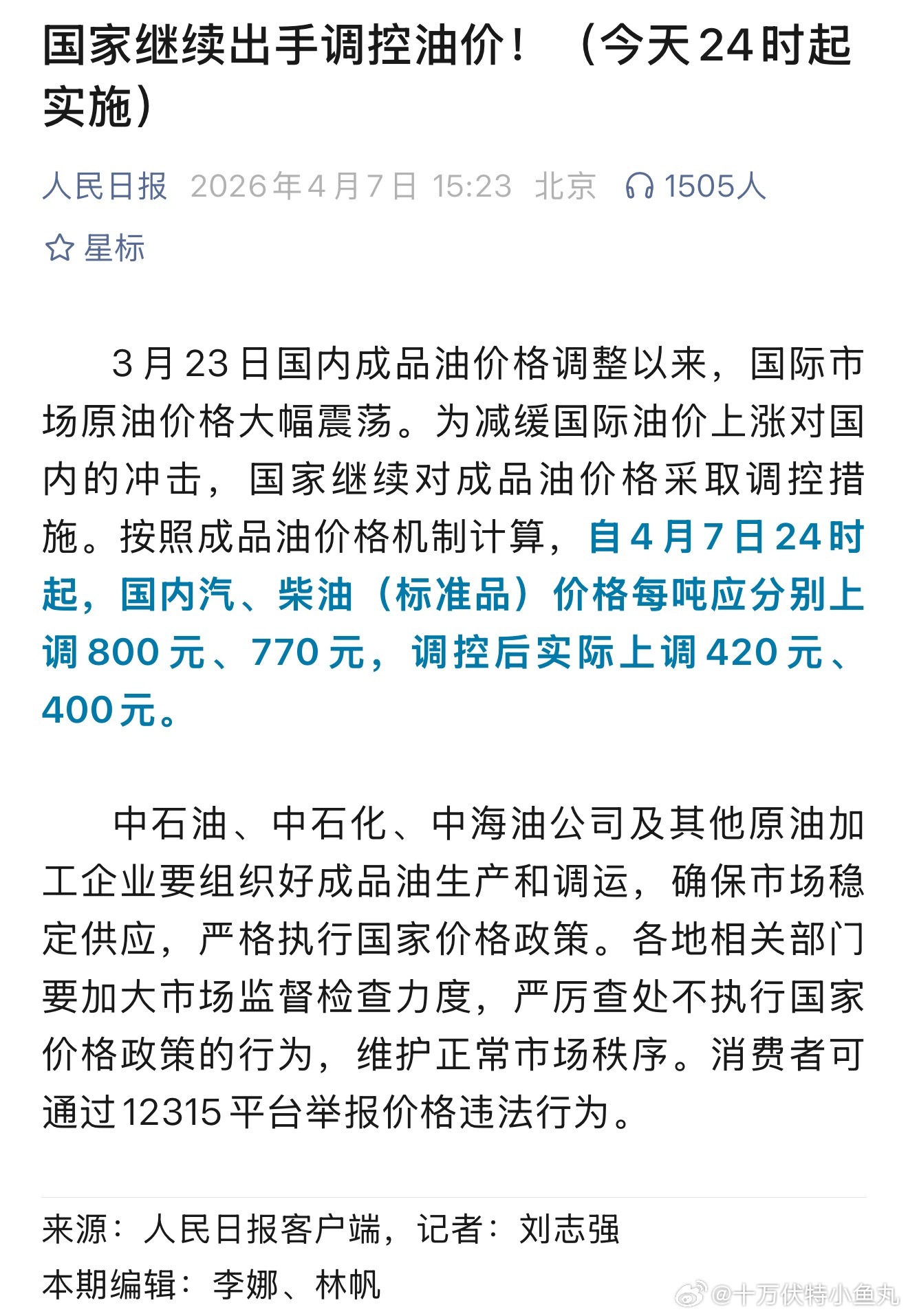 国家继续出手调控油价！（今天24时起实施）

人民日报 2026年4月7日 15:23 北京 1505人

星标

3月23日国内成品油价格调整以来，国际市场原油价格大幅震荡。为减缓国际油价上涨对国内的冲击，国家继续对成品油价格采取调控措施。按照成品油价格机制计算，自4月7日24时起，国内汽、柴油（标准品）价格每吨应分别上调800元、770元，调控后实际上调420元、400元。

中石油、中石化、中海油公司及其他原油加工企业要组织好成品油生产和调运，确保市场稳定供应，严格执行国家价格政策。各地相关部门要加大市场监督检查力度，严厉查处不执行国家价格政策的行为，维护正常市场秩序。消费者可通过12315平台举报价格违法行为。

来源：人民日报客户端，记者：刘志强

本期编辑：李娜、林帆

@十万伏特小鱼丸